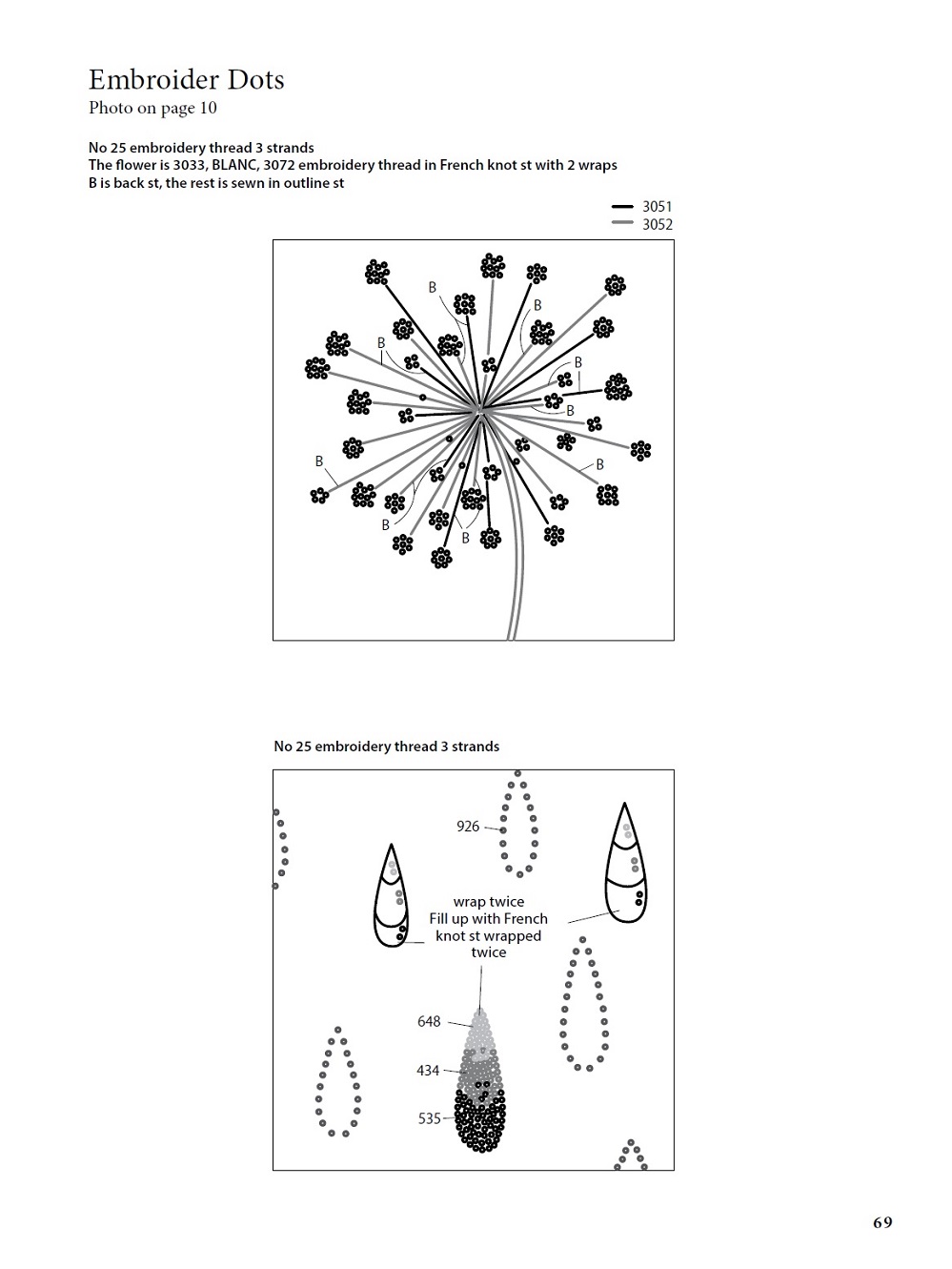 Embroider Dots
Photo on page 10

No 25 embroidery thread 3 strands
The flower is 3033, BLANC, 3072 embroidery thread in French knot st with 2 wraps
B is back st, the rest is sewn in outline st

3051
3052

B
B
B
B
B
B
B
B
B

No 25 embroidery thread 3 strands

926

wrap twice
Fill up with French knot st wrapped twice

648
434
535

69